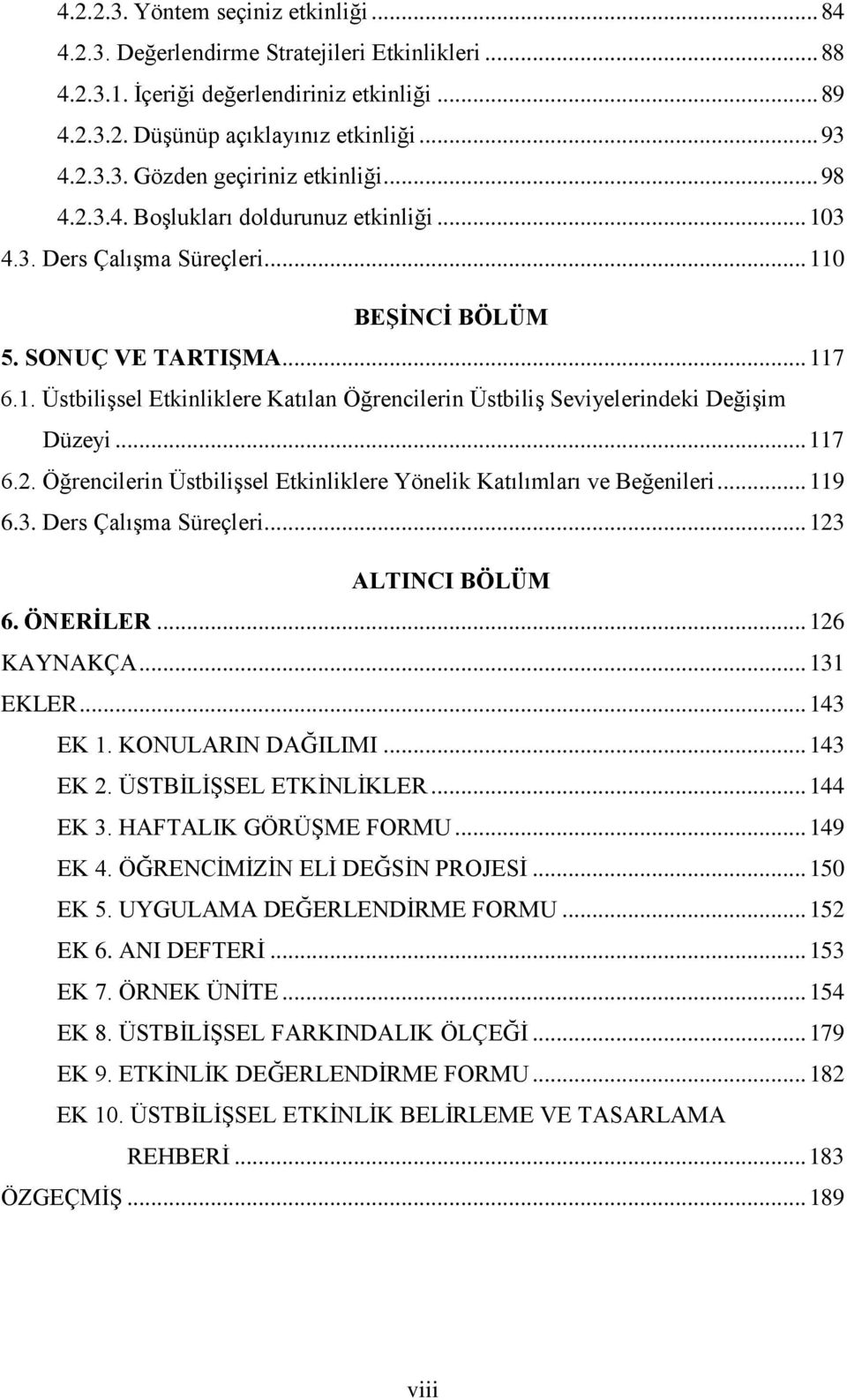 4.2.2.3. Yöntem seçiniz etkinliği ... 84
4.2.3. Değerlendirme Stratejileri Etkinlikleri ... 88
4.2.3.1. İçeriği değerlendiriniz etkinliği ... 89
4.2.3.2. Düşünüp açıklayınız etkinliği ... 93
4.2.3.3. Gözden geçiriniz etkinliği ... 98
4.2.3.4. Boşlukları doldurunuz etkinliği ... 103
4.3. Ders Çalışma Süreçleri ... 110

BEŞİNCİ BÖLÜM
5. SONUÇ VE TARTIŞMA ... 117
6.1. Üstbilişsel Etkinliklere Katılan Öğrencilerin Üstbiliş Seviyelerindeki Değişim Düzeyi ... 117
6.2. Öğrencilerin Üstbilişsel Etkinliklere Yönelik Katılımları ve Beğenileri ... 119
6.3. Ders Çalışma Süreçleri ... 123

ALTINCI BÖLÜM
6. ÖNERİLER ... 126
KAYNAKÇA ... 131
EKLER ... 143
EK 1. KONULARIN DAĞILIMI ... 143
EK 2. ÜSTBİLİŞSEL ETKİNLİKLER ... 144
EK 3. HAFTALIK GÖRÜŞME FORMU ... 149
EK 4. ÖĞRENCİMİZİN ELİ DEĞSİN PROJESİ ... 150
EK 5. UYGULAMA DEĞERLENDİRME FORMU ... 152
EK 6. ANI DEFTERİ ... 153
EK 7. ÖRNEK ÜNİTE ... 154
EK 8. ÜSTBİLİŞSEL FARKINDALIK ÖLÇEĞİ ... 179
EK 9. ETKİNLİK DEĞERLENDİRME FORMU ... 182
EK 10. ÜSTBİLİŞSEL ETKİNLİK BELİRLEME VE TASARLAMA REHBERİ ... 183
ÖZGEÇMİŞ ... 189

viii